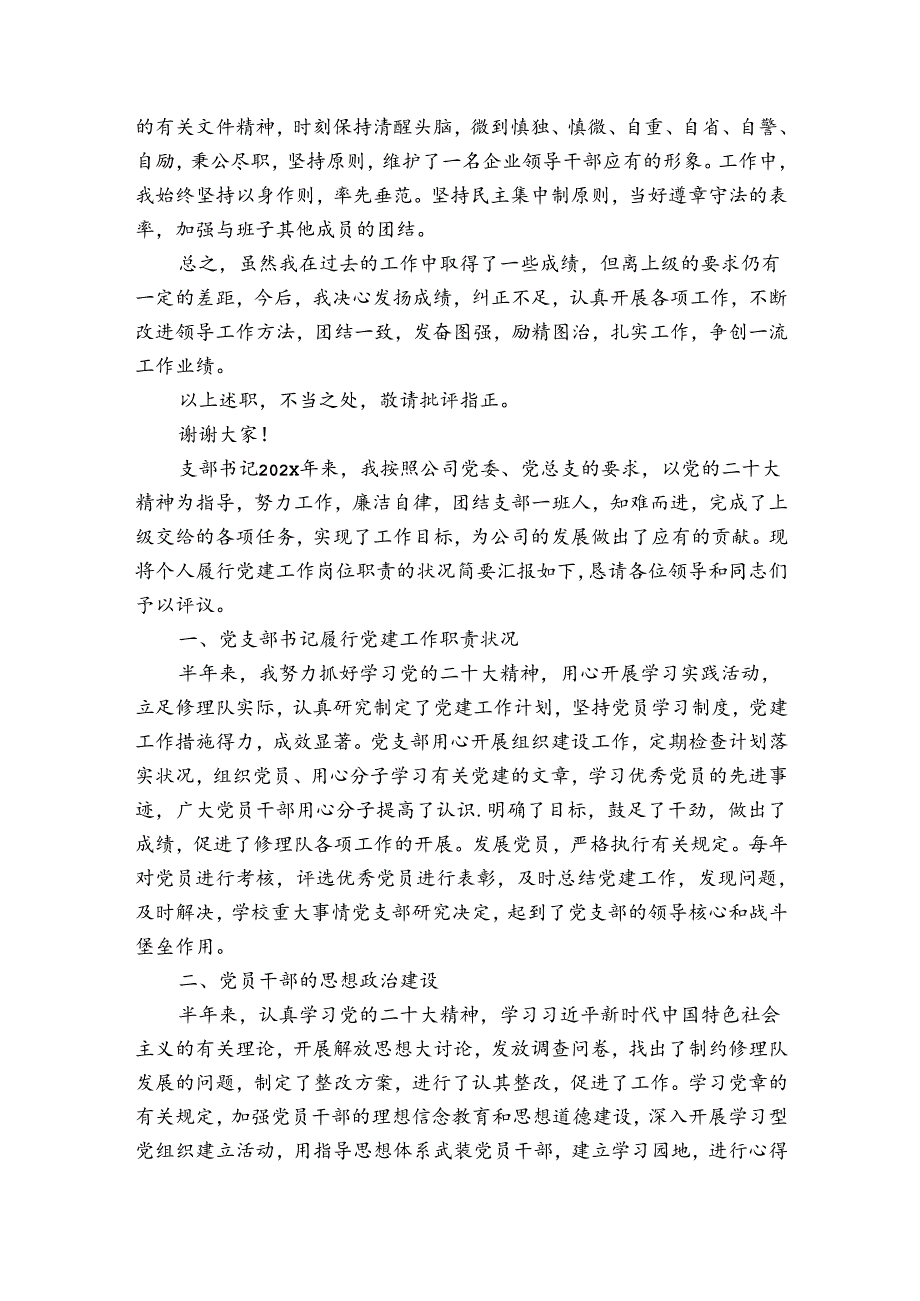 的有关文件精神，时刻保持清醒头脑，微到慎独、慎微、自重、自省、自警、自励，秉公尽职，坚持原则，维护了一名企业领导干部应有的形象。工作中，我始终坚持以身作则，率先垂范。坚持民主集中制原则，当好遵章守法的表率，加强与班子其他成员的团结。

总之，虽然我在过去的工作中取得了一些成绩，但离上级的要求仍有一定的差距，今后，我决心发扬成绩，纠正不足，认真开展各项工作，不断改进领导工作方法，团结一致，发奋图强，励精图治，扎实工作，争创一流工作业绩。

以上述职，不当之处，敬请批评指正。

谢谢大家！

支部书记202X年来，我按照公司党委、党总支的要求，以党的二十大精神为指导，努力工作，廉洁自律，团结支部一班人，知难而进，完成了上级交给的各项任务，实现了工作目标，为公司的发展做出了应有的贡献。现将个人履行党建工作岗位职责的状况简要汇报如下，恳请各位领导和同志们予以评议。

一、党支部书记履行党建工作职责状况

半年来，我努力抓好学习党的二十大精神，用心开展学习实践活动，立足修理队实际，认真研究制定了党建工作计划，坚持党员学习制度，党建工作措施得力，成效显著。党支部用心开展组织建设工作，定期检查计划落实状况，组织党员、用心分子学习有关党建的文章，学习优秀党员的先进事迹，广大党员干部用心分子提高了认识.明确了目标，鼓足了干劲，做出了成绩，促进了修理队各项工作的开展。发展党员，严格执行有关规定。每年对党员进行考核，评选优秀党员进行表彰，及时总结党建工作，发现问题，及时解决，学校重大事情党支部研究决定，起到了党支部的领导核心和战斗堡垒作用。

二、党员干部的思想政治建设

半年来，认真学习党的二十大精神，学习习近平新时代中国特色社会主义的有关理论，开展解放思想大讨论，发放调查问卷，找出了制约修理队发展的问题，制定了整改方案，进行了认其整改，促进了工作。学习党章的有关规定，加强党员干部的理想信念教育和思想道德建设，深入开展学习型党组织建立活动，用指导思想体系武装党员干部，建立学习园地，进行心得